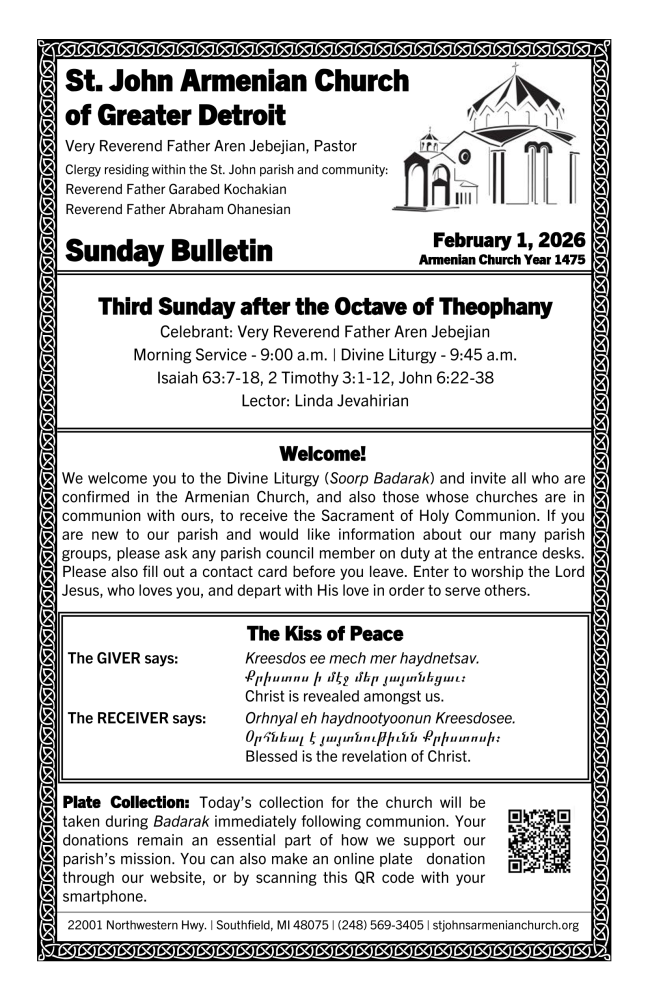 St. John Armenian Church of Greater Detroit

Very Reverend Father Aren Jebejian, Pastor

Clergy residing within the St. John parish and community:
Reverend Father Garabed Kochakian
Reverend Father Abraham Ohanesian

Sunday Bulletin

February 1, 2026
Armenian Church Year 1475

Third Sunday after the Octave of Theophany

Celebrant: Very Reverend Father Aren Jebejian
Morning Service - 9:00 a.m. | Divine Liturgy - 9:45 a.m.
Isaiah 63:7-18, 2 Timothy 3:1-12, John 6:22-38
Lector: Linda Jevahirian

Welcome!

We welcome you to the Divine Liturgy (Soorp Badarak) and invite all who are confirmed in the Armenian Church, and also those whose churches are in communion with ours, to receive the Sacrament of Holy Communion. If you are new to our parish and would like information about our many parish groups, please ask any parish council member on duty at the entrance desks. Please also fill out a contact card before you leave. Enter to worship the Lord Jesus, who loves you, and depart with His love in order to serve others.

The Kiss of Peace

The GIVER says: Kreesdos ee mech mer haydnetsav.
Քրիստոս ի մէջ մեր յայտնեցաւ:
Christ is revealed amongst us.

The RECEIVER says: Orhnyal eh haydnootyoonun Kreesdosee.
Օրհնեալ է յայտնութիւնն Քրիստոսի:
Blessed is the revelation of Christ.

Plate Collection: Today's collection for the church will be taken during Badarak immediately following communion. Your donations remain an essential part of how we support our parish's mission. You can also make an online plate donation through our website, or by scanning this QR code with your smartphone.

22001 Northwestern Hwy. | Southfield, MI 48075 | (248) 569-3405 | stjohnsarmenianchurch.org